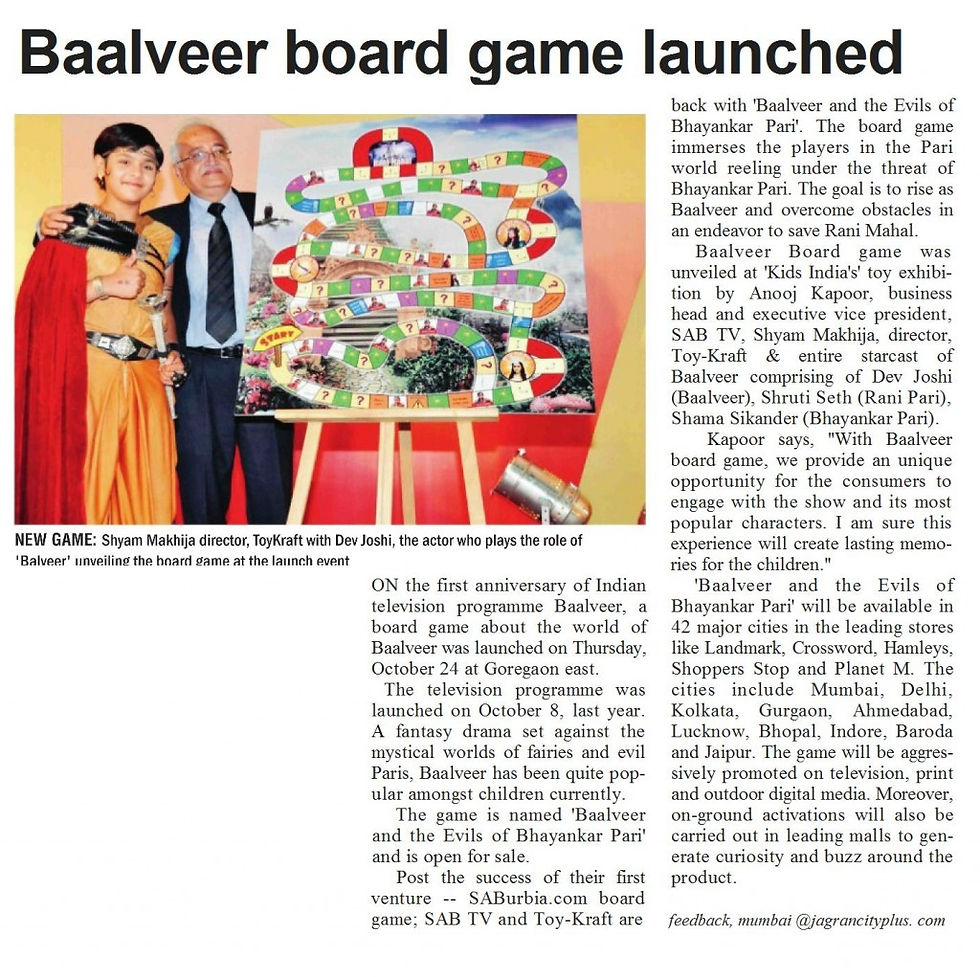 Baalveer board game launched

START

NEW GAME: Shyam Makhija director, ToyKraft with Dev Joshi, the actor who plays the role of 'Balveer' unveiling the board game at the launch event

ON the first anniversary of Indian television programme Baalveer, a board game about the world of Baalveer was launched on Thursday, October 24 at Goregaon east.

The television programme was launched on October 8, last year. A fantasy drama set against the mystical worlds of fairies and evil Paris, Baalveer has been quite popular amongst children currently.

The game is named 'Baalveer and the Evils of Bhayankar Pari' and is open for sale.

Post the success of their first venture -- SABurbia.com board game; SAB TV and Toy-Kraft are back with 'Baalveer and the Evils of Bhayankar Pari'. The board game immerses the players in the Pari world reeling under the threat of Bhayankar Pari. The goal is to rise as Baalveer and overcome obstacles in an endeavor to save Rani Mahal.

Baalveer Board game was unveiled at 'Kids India's' toy exhibition by Anooj Kapoor, business head and executive vice president, SAB TV, Shyam Makhija, director, Toy-Kraft & entire starcast of Baalveer comprising of Dev Joshi (Baalveer), Shruti Seth (Rani Pari), Shama Sikander (Bhayankar Pari).

Kapoor says, "With Baalveer board game, we provide an unique opportunity for the consumers to engage with the show and its most popular characters. I am sure this experience will create lasting memories for the children."

'Baalveer and the Evils of Bhayankar Pari' will be available in 42 major cities in the leading stores like Landmark, Crossword, Hamleys, Shoppers Stop and Planet M. The cities include Mumbai, Delhi, Kolkata, Gurgaon, Ahmedabad, Lucknow, Bhopal, Indore, Baroda and Jaipur. The game will be aggressively promoted on television, print and outdoor digital media. Moreover, on-ground activations will also be carried out in leading malls to generate curiosity and buzz around the product.

feedback, mumbai @jagrancityplus. com